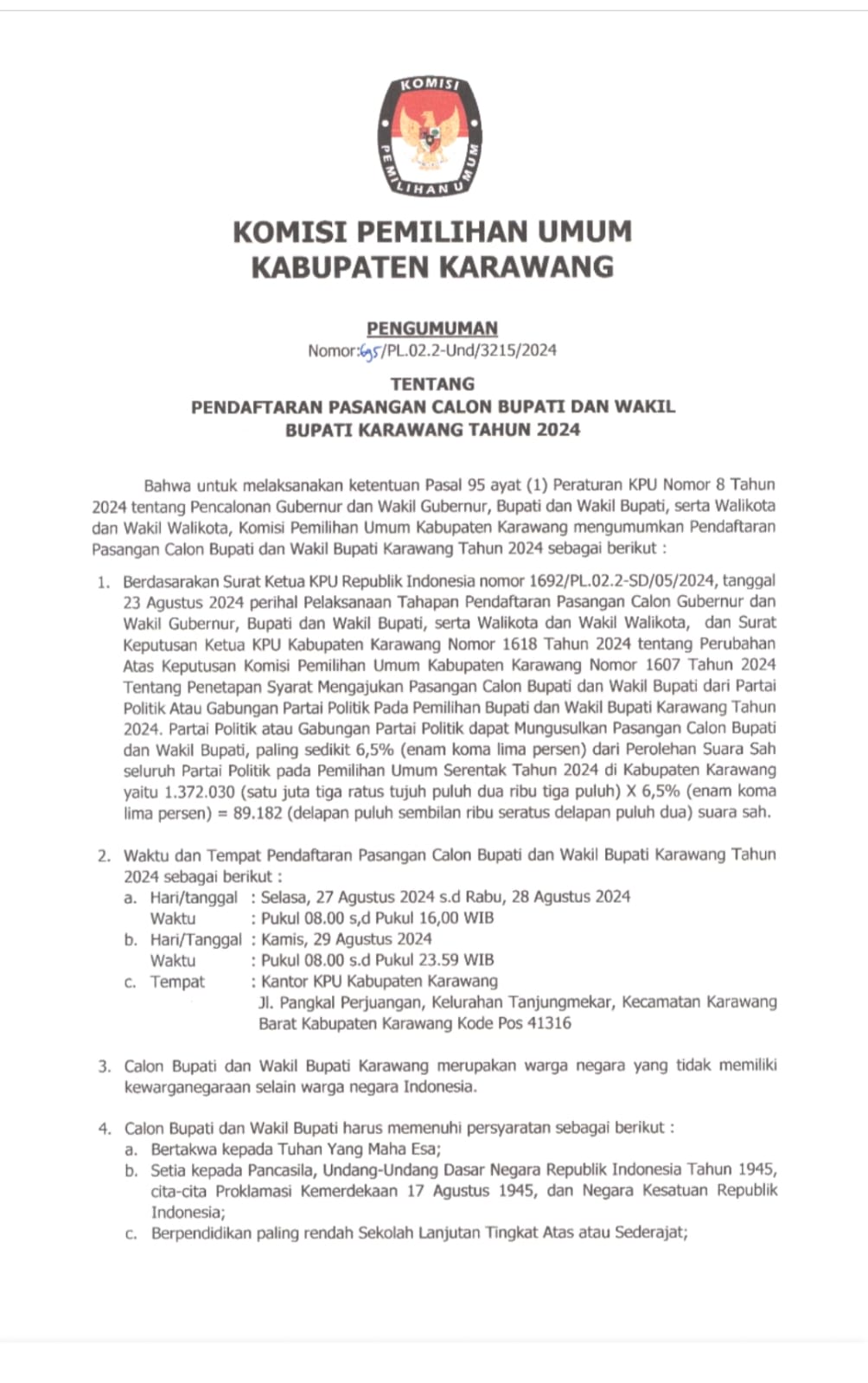 KOMISI PEMILIHAN UMUM

KOMISI PEMILIHAN UMUM
KABUPATEN KARAWANG

PENGUMUMAN
Nomor:695/PL.02.2-Und/3215/2024

TENTANG
PENDAFTARAN PASANGAN CALON BUPATI DAN WAKIL BUPATI KARAWANG TAHUN 2024

Bahwa untuk melaksanakan ketentuan Pasal 95 ayat (1) Peraturan KPU Nomor 8 Tahun 2024 tentang Pencalonan Gubernur dan Wakil Gubernur, Bupati dan Wakil Bupati, serta Walikota dan Wakil Walikota, Komisi Pemilihan Umum Kabupaten Karawang mengumumkan Pendaftaran Pasangan Calon Bupati dan Wakil Bupati Karawang Tahun 2024 sebagai berikut :

1. Berdasarakan Surat Ketua KPU Republik Indonesia nomor 1692/PL.02.2-SD/05/2024, tanggal 23 Agustus 2024 perihal Pelaksanaan Tahapan Pendaftaran Pasangan Calon Gubernur dan Wakil Gubernur, Bupati dan Wakil Bupati, serta Walikota dan Wakil Walikota, dan Surat Keputusan Ketua KPU Kabupaten Karawang Nomor 1618 Tahun 2024 tentang Perubahan Atas Keputusan Komisi Pemilihan Umum Kabupaten Karawang Nomor 1607 Tahun 2024 Tentang Penetapan Syarat Mengajukan Pasangan Calon Bupati dan Wakil Bupati dari Partai Politik Atau Gabungan Partai Politik Pada Pemilihan Bupati dan Wakil Bupati Karawang Tahun 2024. Partai Politik atau Gabungan Partai Politik dapat Mungusulkan Pasangan Calon Bupati dan Wakil Bupati, paling sedikit 6,5% (enam koma lima persen) dari Perolehan Suara Sah seluruh Partai Politik pada Pemilihan Umum Serentak Tahun 2024 di Kabupaten Karawang yaitu 1.372.030 (satu juta tiga ratus tujuh puluh dua ribu tiga puluh) X 6,5% (enam koma lima persen) = 89.182 (delapan puluh sembilan ribu seratus delapan puluh dua) suara sah.

2. Waktu dan Tempat Pendaftaran Pasangan Calon Bupati dan Wakil Bupati Karawang Tahun 2024 sebagai berikut :
a. Hari/tanggal : Selasa, 27 Agustus 2024 s.d Rabu, 28 Agustus 2024
Waktu : Pukul 08.00 s,d Pukul 16,00 WIB
b. Hari/Tanggal : Kamis, 29 Agustus 2024
Waktu : Pukul 08.00 s.d Pukul 23.59 WIB
c. Tempat : Kantor KPU Kabupaten Karawang
Jl. Pangkal Perjuangan, Kelurahan Tanjungmekar, Kecamatan Karawang Barat Kabupaten Karawang Kode Pos 41316

3. Calon Bupati dan Wakil Bupati Karawang merupakan warga negara yang tidak memiliki kewarganegaraan selain warga negara Indonesia.

4. Calon Bupati dan Wakil Bupati harus memenuhi persyaratan sebagai berikut :
a. Bertakwa kepada Tuhan Yang Maha Esa;
b. Setia kepada Pancasila, Undang-Undang Dasar Negara Republik Indonesia Tahun 1945, cita-cita Proklamasi Kemerdekaan 17 Agustus 1945, dan Negara Kesatuan Republik Indonesia;
c. Berpendidikan paling rendah Sekolah Lanjutan Tingkat Atas atau Sederajat;